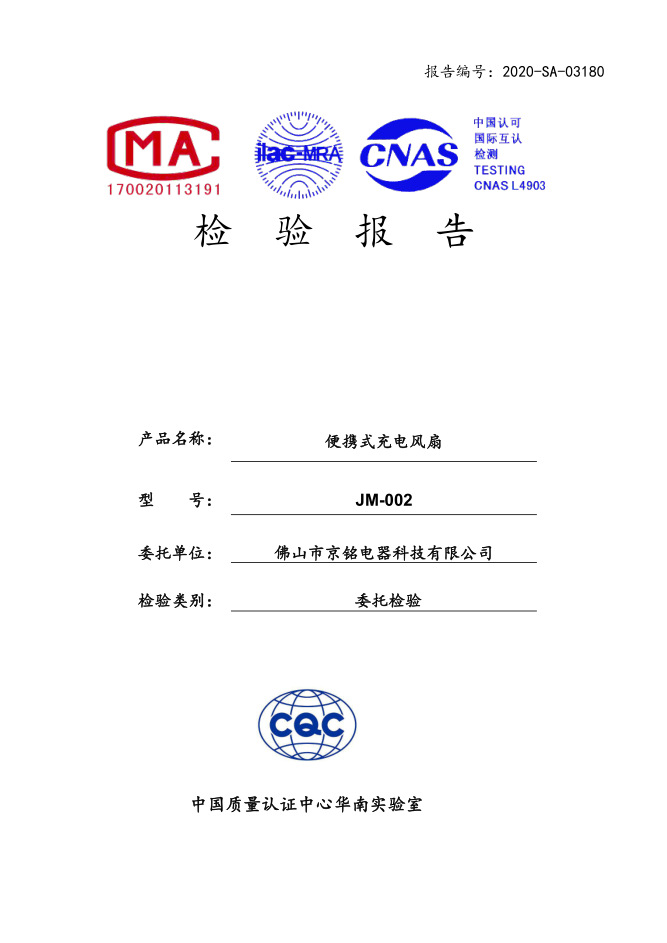 报告编号：2020-SA-03180

MA
170020113191

ilac-MRA

CNAS
中国认可
国际互认
检测
TESTING
CNAS L4903

检 验 报 告

产品名称： 便携式充电风扇

型 号： JM-002

委托单位： 佛山市京铭电器科技有限公司

检验类别： 委托检验

CQC

中国质量认证中心华南实验室